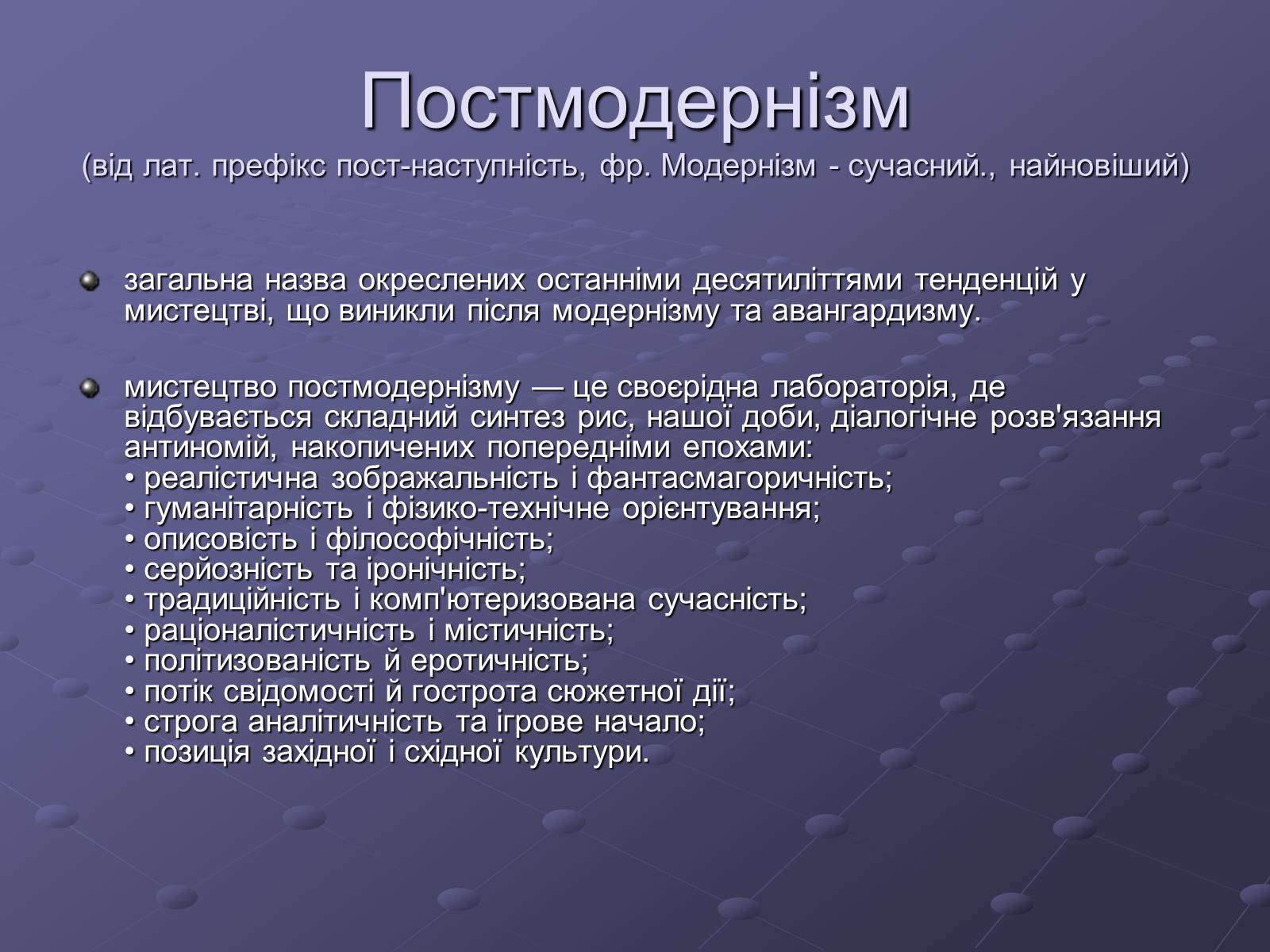 Постмодернізм
(від лат. префікс пост-наступність, фр. Модернізм - сучасний., найновіший)

загальна назва окреслених останніми десятиліттями тенденцій у мистецтві, що виникли після модернізму та авангардизму.

мистецтво постмодернізму — це своєрідна лабораторія, де відбувається складний синтез рис, нашої доби, діалогічне розв'язання антиномій, накопичених попередніми епохами:
• реалістична зображальність і фантасмагоричність;
• гуманітарність і фізико-технічне орієнтування;
• описовість і філософічність;
• серйозність та іронічність;
• традиційність і комп'ютеризована сучасність;
• раціоналістичність і містичність;
• політизованість й еротичність;
• потік свідомості й гострота сюжетної дії;
• строга аналітичність та ігрове начало;
• позиція західної і східної культури.